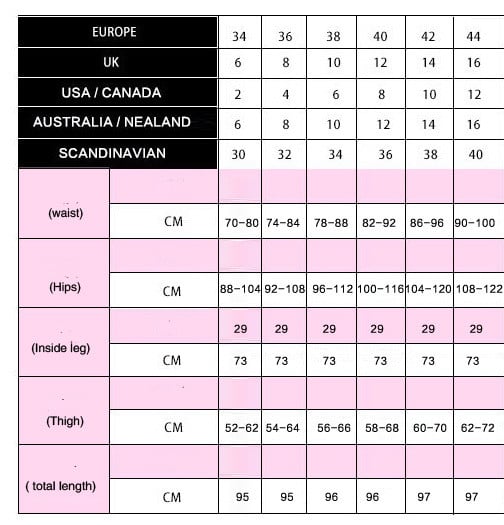 | EUROPE | | 34 | 36 | 38 | 40 | 42 | 44 |
|---|---|---|---|---|---|---|---|
| UK | | 6 | 8 | 10 | 12 | 14 | 16 |
| USA / CANADA | | 2 | 4 | 6 | 8 | 10 | 12 |
| AUSTRALIA / NEALAND | | 6 | 8 | 10 | 12 | 14 | 16 |
| SCANDINAVIAN | | 30 | 32 | 34 | 36 | 38 | 40 |
| (waist) | | | | | | | |
| | CM | 70-80 | 74-84 | 78-88 | 82-92 | 86-96 | 90-100 |
| (Hips) | | | | | | | |
| | CM | 88-104 | 92-108 | 96-112 | 100-116 | 104-120 | 108-122 |
| (Inside leg) | | 29 | 29 | 29 | 29 | 29 | 29 |
| | CM | 73 | 73 | 73 | 73 | 73 | 73 |
| (Thigh) | | | | | | | |
| | CM | 52-62 | 54-64 | 56-66 | 58-68 | 60-70 | 62-72 |
| ( total length) | | | | | | | |
| | CM | 95 | 95 | 96 | 96 | 97 | 97 |